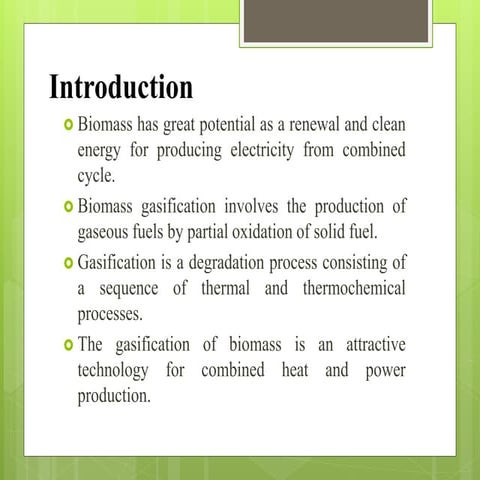 Introduction

Biomass has great potential as a renewal and clean energy for producing electricity from combined cycle.

Biomass gasification involves the production of gaseous fuels by partial oxidation of solid fuel.

Gasification is a degradation process consisting of a sequence of thermal and thermochemical processes.

The gasification of biomass is an attractive technology for combined heat and power production.